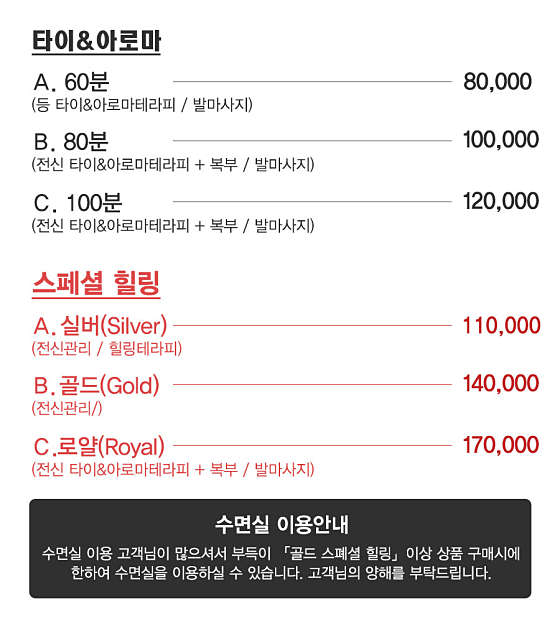 타이&아로마

A. 60분 80,000
(등 타이&아로마테라피 / 발마사지)

B. 80분 100,000
(전신 타이&아로마테라피 + 복부 / 발마사지)

C. 100분 120,000
(전신 타이&아로마테라피 + 복부 / 발마사지)

스페셜 힐링

A. 실버(Silver) 110,000
(전신관리 / 힐링테라피)

B. 골드(Gold) 140,000
(전신관리/)

C. 로얄(Royal) 170,000
(전신 타이&아로마테라피 + 복부 / 발마사지)

수면실 이용안내

수면실 이용 고객님이 많으셔서 부득이 「골드 스페셜 힐링」 이상 상품 구매시에 한하여 수면실을 이용하실 수 있습니다. 고객님의 양해를 부탁드립니다.